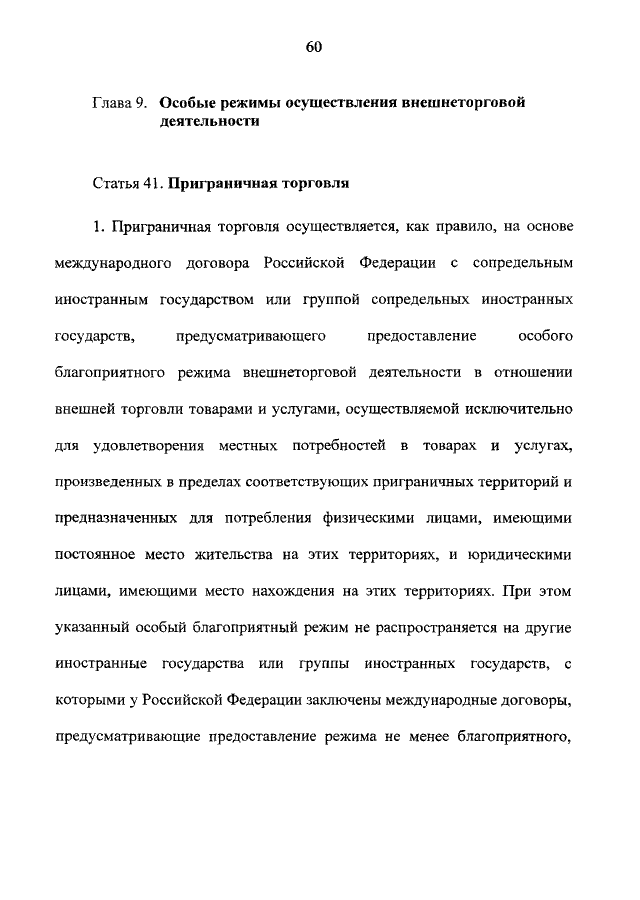 60

Глава 9. Особые режимы осуществления внешнеторговой деятельности

Статья 41. Приграничная торговля

1. Приграничная торговля осуществляется, как правило, на основе международного договора Российской Федерации с сопредельным иностранным государством или группой сопредельных иностранных государств, предусматривающего предоставление особого благоприятного режима внешнеторговой деятельности в отношении внешней торговли товарами и услугами, осуществляемой исключительно для удовлетворения местных потребностей в товарах и услугах, произведенных в пределах соответствующих приграничных территорий и предназначенных для потребления физическими лицами, имеющими постоянное место жительства на этих территориях, и юридическими лицами, имеющими место нахождения на этих территориях. При этом указанный особый благоприятный режим не распространяется на другие иностранные государства или группы иностранных государств, с которыми у Российской Федерации заключены международные договоры, предусматривающие предоставление режима не менее благоприятного,